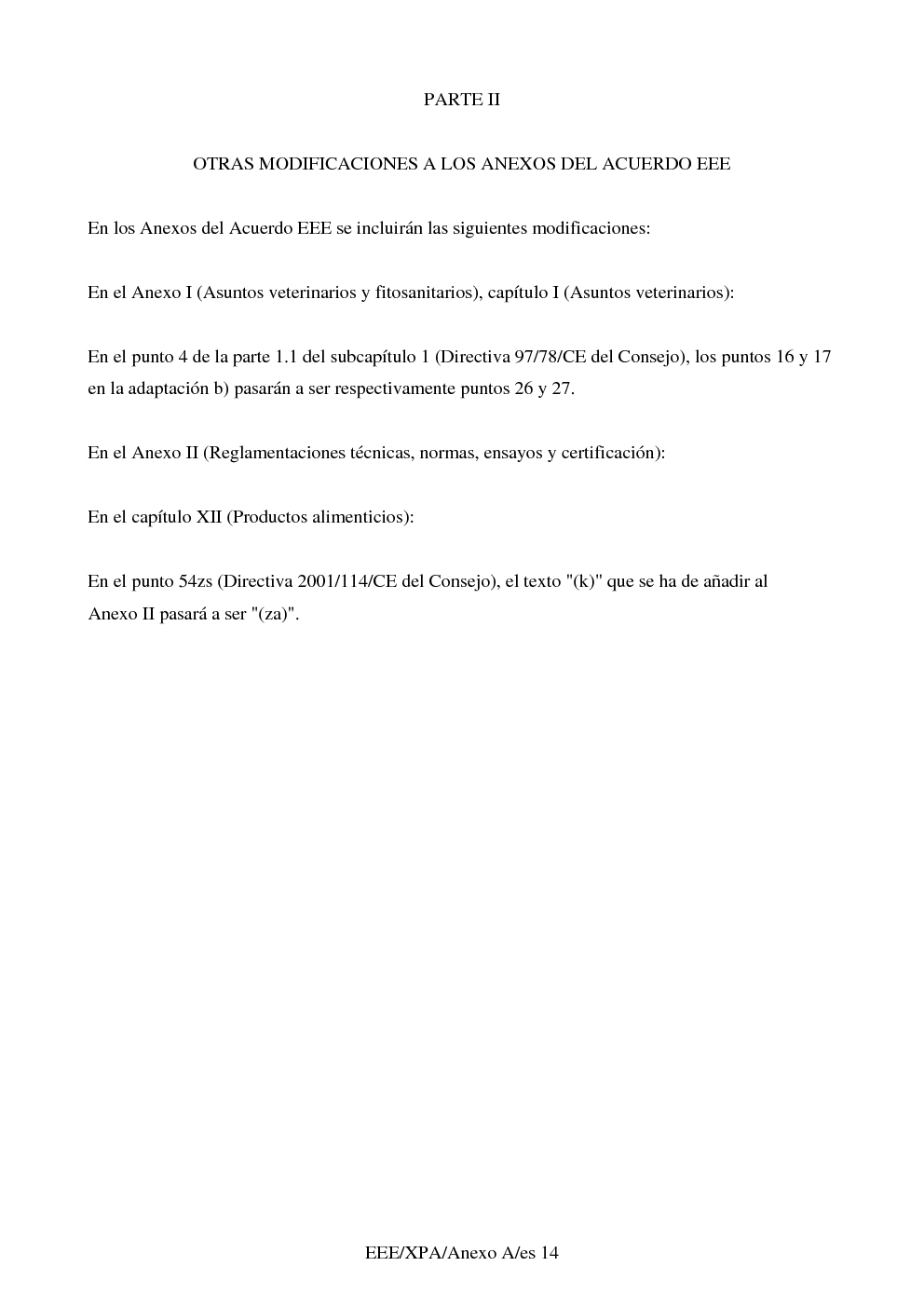 PARTE II

OTRAS MODIFICACIONES A LOS ANEXOS DEL ACUERDO EEE

En los Anexos del Acuerdo EEE se incluirán las siguientes modificaciones:

En el Anexo I (Asuntos veterinarios y fitosanitarios), capítulo I (Asuntos veterinarios):

En el punto 4 de la parte 1.1 del subcapítulo 1 (Directiva 97/78/CE del Consejo), los puntos 16 y 17 en la adaptación b) pasarán a ser respectivamente puntos 26 y 27.

En el Anexo II (Reglamentaciones técnicas, normas, ensayos y certificación):

En el capítulo XII (Productos alimenticios):

En el punto 54zs (Directiva 2001/114/CE del Consejo), el texto "(k)" que se ha de añadir al Anexo II pasará a ser "(za)".

EEE/XPA/Anexo A/es 14